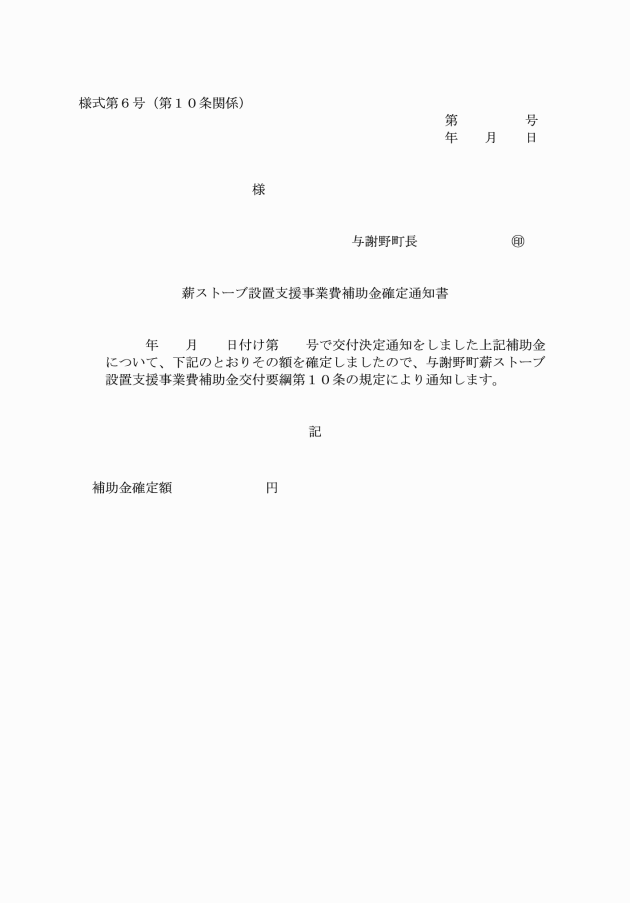 様式第６号（第１０条関係）

第　　　　号
年　　月　　日

様

与謝野町長　　　　　　㊞

薪ストーブ設置支援事業費補助金確定通知書

年　　月　　日付け第　　号で交付決定通知をしました上記補助金について、下記のとおりその額を確定しましたので、与謝野町薪ストーブ設置支援事業費補助金交付要綱第１０条の規定により通知します。

記

補助金確定額　　　　　　円